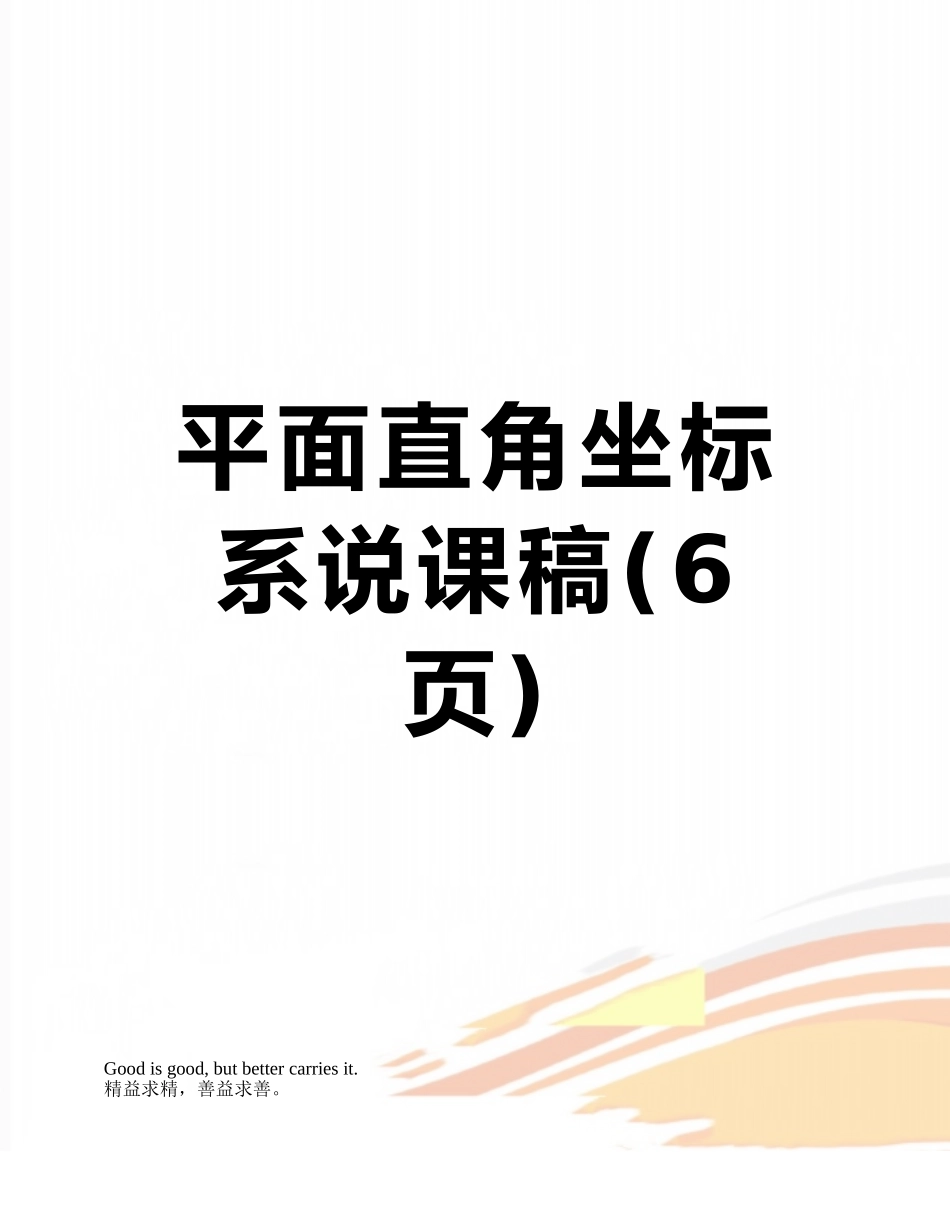 平面直角坐标系说课稿(6页)

Good is good, but better carries it.
精益求精，善益求善。